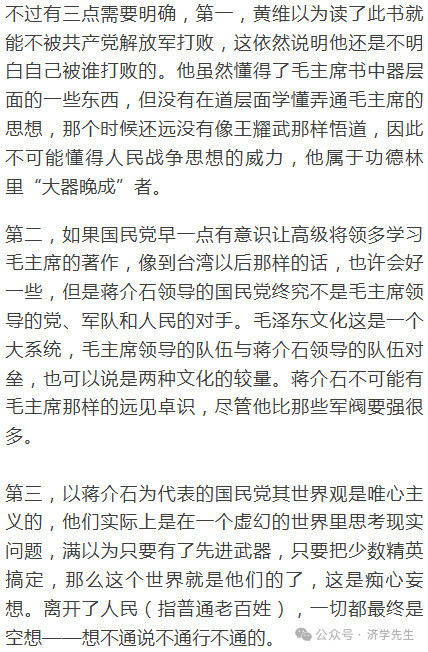 不过有三点需要明确，第一，黄维以为读了此书就能不被共产党解放军打败，这依然说明他还是不明白自己被谁打败的。他虽然懂得了毛主席书中器层面的一些东西，但没有在道层面学懂弄通毛主席的思想，那个时候还远没有像王耀武那样悟道，因此不可能懂得人民战争思想的威力，他属于功德林里“大器晚成”者。

第二，如果国民党早一点有意识让高级将领多学习毛主席的著作，像到台湾以后那样的话，也许会好一些，但是蒋介石领导的国民党终究不是毛主席领导的党、军队和人民的对手。毛泽东文化这是一个大系统，毛主席领导的队伍与蒋介石领导的队伍对垒，也可以说是两种文化的较量。蒋介石不可能有毛主席那样的远见卓识，尽管他比那些军阀要强很多。

第三，以蒋介石为代表的国民党其世界观是唯心主义的，他们实际上是在一个虚幻的世界里思考现实问题，满以为只要有了先进武器，只要把少数精英搞定，那么这个世界就是他们的了，这是痴心妄想。离开了人民（指普通老百姓），一切都最终是空想——想不通说不通行不通的。

公众号 · 济学先生